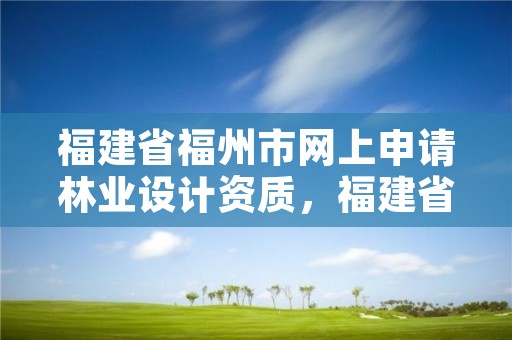 福建省福州市网上申请林业设计资质，福建省